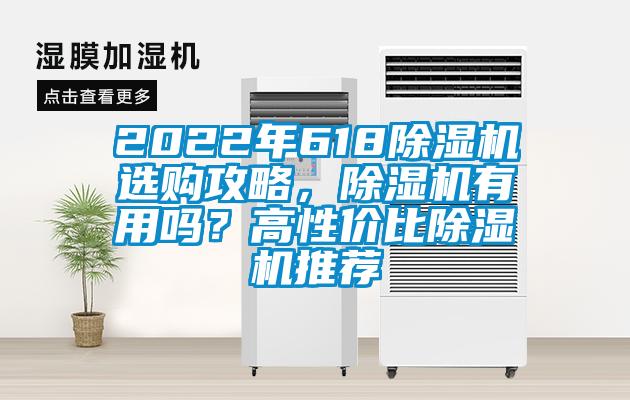 湿膜加湿机

点击查看更多

2022年618除湿机选购攻略，除湿机有用吗？高性价比除湿机推荐